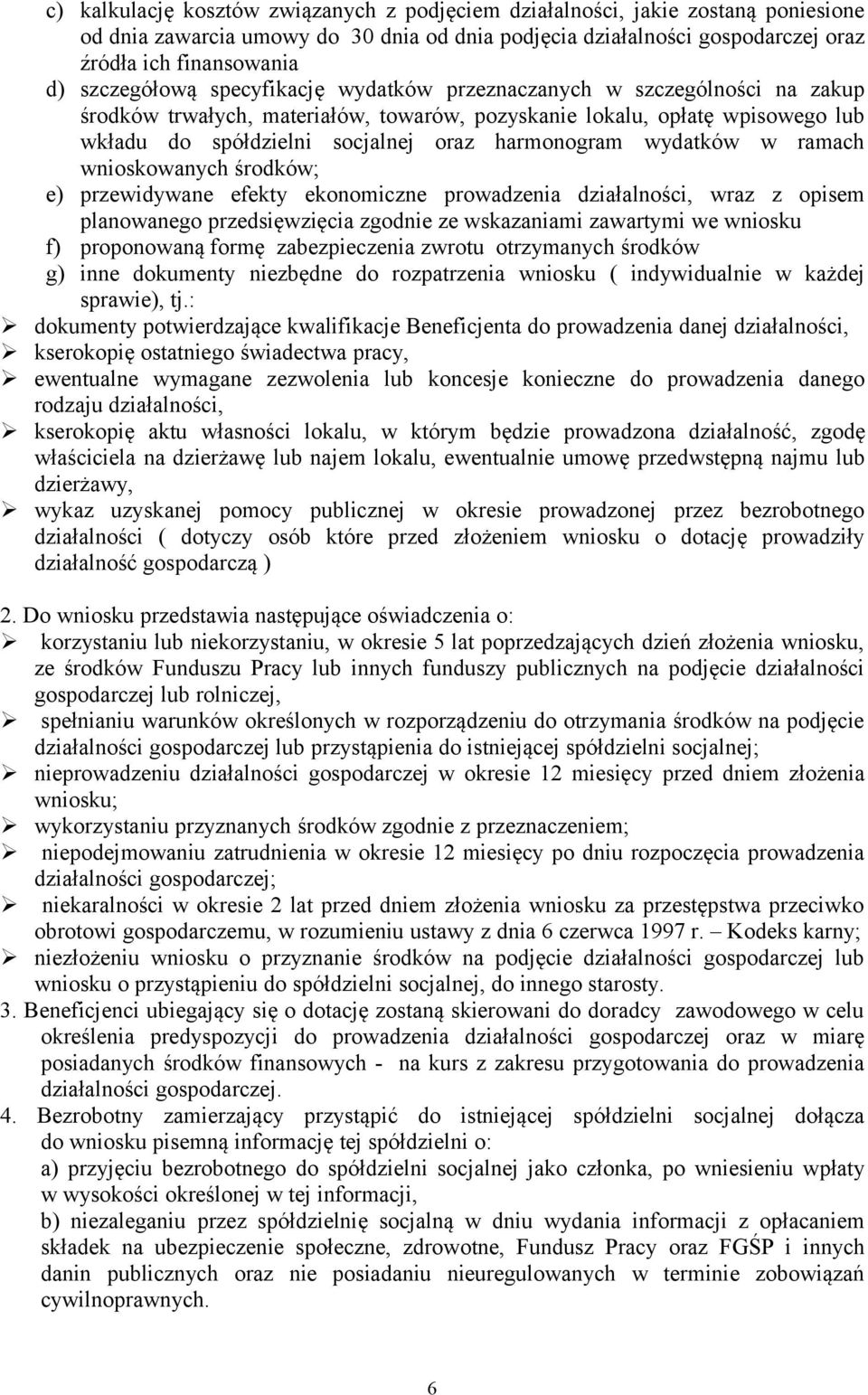 c) kalkulację kosztów związanych z podjęciem działalności, jakie zostaną poniesione od dnia zawarcia umowy do 30 dnia od dnia podjęcia działalności gospodarczej oraz źródła ich finansowania
d) szczegółową specyfikację wydatków przeznaczanych w szczególności na zakup środków trwałych, materiałów, towarów, pozyskanie lokalu, opłatę wpisowego lub wkładu do spółdzielni socjalnej oraz harmonogram wydatków w ramach wnioskowanych środków;
e) przewidywane efekty ekonomiczne prowadzenia działalności, wraz z opisem planowanego przedsięwzięcia zgodnie ze wskazaniami zawartymi we wniosku
f) proponowaną formę zabezpieczenia zwrotu otrzymanych środków
g) inne dokumenty niezbędne do rozpatrzenia wniosku ( indywidualnie w każdej sprawie), tj.:
➢ dokumenty potwierdzające kwalifikacje Beneficjenta do prowadzenia danej działalności,
➢ kserokopię ostatniego świadectwa pracy,
➢ ewentualne wymagane zezwolenia lub koncesje konieczne do prowadzenia danego rodzaju działalności,
➢ kserokopię aktu własności lokalu, w którym będzie prowadzona działalność, zgodę właściciela na dzierżawę lub najem lokalu, ewentualnie umowę przedwstępną najmu lub dzierżawy,
➢ wykaz uzyskanej pomocy publicznej w okresie prowadzonej przez bezrobotnego działalności ( dotyczy osób które przed złożeniem wniosku o dotację prowadziły działalność gospodarczą )

2. Do wniosku przedstawia następujące oświadczenia o:
➢ korzystaniu lub niekorzystaniu, w okresie 5 lat poprzedzających dzień złożenia wniosku, ze środków Funduszu Pracy lub innych funduszy publicznych na podjęcie działalności gospodarczej lub rolniczej,
➢ spełnianiu warunków określonych w rozporządzeniu do otrzymania środków na podjęcie działalności gospodarczej lub przystąpienia do istniejącej spółdzielni socjalnej;
➢ nieprowadzeniu działalności gospodarczej w okresie 12 miesięcy przed dniem złożenia wniosku;
➢ wykorzystaniu przyznanych środków zgodnie z przeznaczeniem;
➢ niepodejmowaniu zatrudnienia w okresie 12 miesięcy po dniu rozpoczęcia prowadzenia działalności gospodarczej;
➢ niekaralności w okresie 2 lat przed dniem złożenia wniosku za przestępstwa przeciwko obrotowi gospodarczemu, w rozumieniu ustawy z dnia 6 czerwca 1997 r. – Kodeks karny;
➢ niezłożeniu wniosku o przyznanie środków na podjęcie działalności gospodarczej lub wniosku o przystąpieniu do spółdzielni socjalnej, do innego starosty.
3. Beneficjenci ubiegający się o dotację zostaną skierowani do doradcy zawodowego w celu określenia predyspozycji do prowadzenia działalności gospodarczej oraz w miarę posiadanych środków finansowych - na kurs z zakresu przygotowania do prowadzenia działalności gospodarczej.
4. Bezrobotny zamierzający przystąpić do istniejącej spółdzielni socjalnej dołącza do wniosku pisemną informację tej spółdzielni o:
a) przyjęciu bezrobotnego do spółdzielni socjalnej jako członka, po wniesieniu wpłaty w wysokości określonej w tej informacji,
b) niezaleganiu przez spółdzielnię socjalną w dniu wydania informacji z opłacaniem składek na ubezpieczenie społeczne, zdrowotne, Fundusz Pracy oraz FGŚP i innych danin publicznych oraz nie posiadaniu nieuregulowanych w terminie zobowiązań cywilnoprawnych.

6